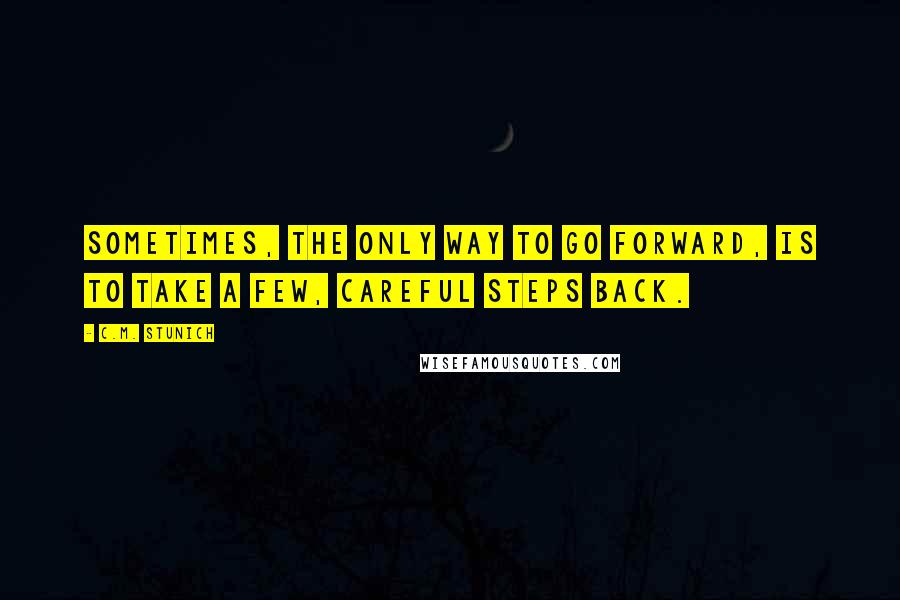 SOMETIMES, THE ONLY WAY TO GO FORWARD, IS TO TAKE A FEW, CAREFUL STEPS BACK.

- C.M. STUNICH

WISEFAMOUSQUOTES.COM